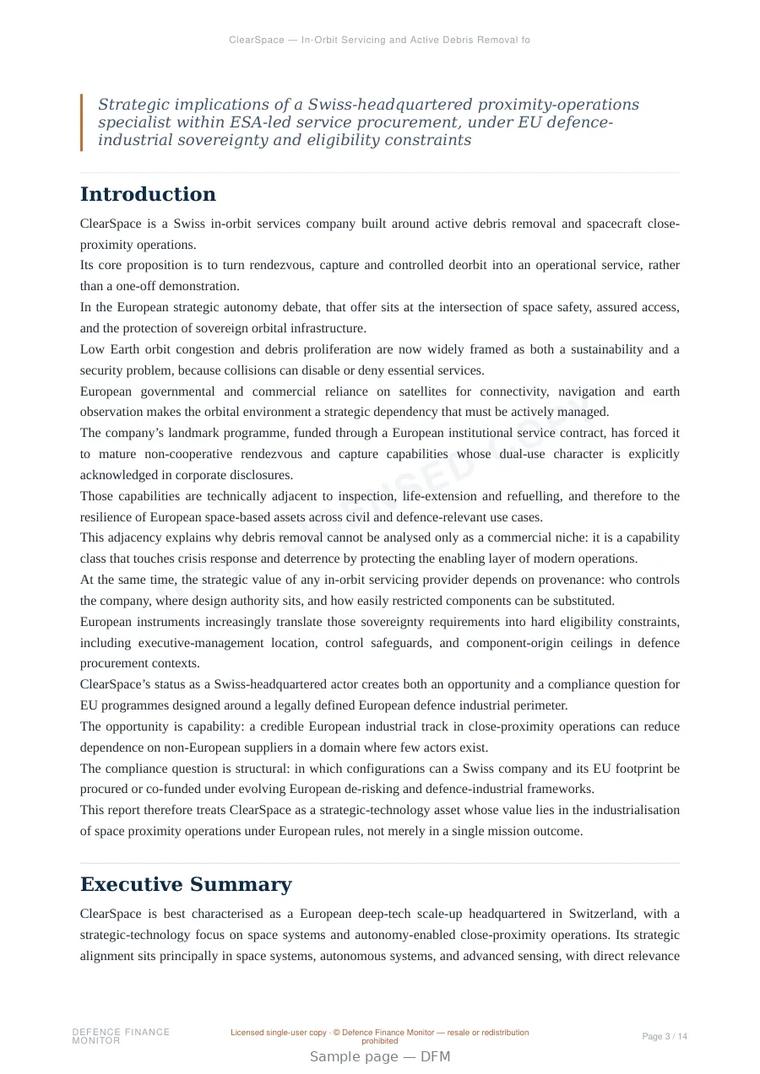 ClearSpace — In-Orbit Servicing and Active Debris Removal fo

Strategic implications of a Swiss-headquartered proximity-operations specialist within ESA-led service procurement, under EU defence-industrial sovereignty and eligibility constraints

Introduction

ClearSpace is a Swiss in-orbit services company built around active debris removal and spacecraft close-proximity operations.

Its core proposition is to turn rendezvous, capture and controlled deorbit into an operational service, rather than a one-off demonstration.

In the European strategic autonomy debate, that offer sits at the intersection of space safety, assured access, and the protection of sovereign orbital infrastructure.

Low Earth orbit congestion and debris proliferation are now widely framed as both a sustainability and a security problem, because collisions can disable or deny essential services.

European governmental and commercial reliance on satellites for connectivity, navigation and earth observation makes the orbital environment a strategic dependency that must be actively managed.

The company's landmark programme, funded through a European institutional service contract, has forced it to mature non-cooperative rendezvous and capture capabilities whose dual-use character is explicitly acknowledged in corporate disclosures.

Those capabilities are technically adjacent to inspection, life-extension and refuelling, and therefore to the resilience of European space-based assets across civil and defence-relevant use cases.

This adjacency explains why debris removal cannot be analysed only as a commercial niche: it is a capability class that touches crisis response and deterrence by protecting the enabling layer of modern operations.

At the same time, the strategic value of any in-orbit servicing provider depends on provenance: who controls the company, where design authority sits, and how easily restricted components can be substituted.

European instruments increasingly translate those sovereignty requirements into hard eligibility constraints, including executive-management location, control safeguards, and component-origin ceilings in defence procurement contexts.

ClearSpace's status as a Swiss-headquartered actor creates both an opportunity and a compliance question for EU programmes designed around a legally defined European defence industrial perimeter.

The opportunity is capability: a credible European industrial track in close-proximity operations can reduce dependence on non-European suppliers in a domain where few actors exist.

The compliance question is structural: in which configurations can a Swiss company and its EU footprint be procured or co-funded under evolving European de-risking and defence-industrial frameworks.

This report therefore treats ClearSpace as a strategic-technology asset whose value lies in the industrialisation of space proximity operations under European rules, not merely in a single mission outcome.

Executive Summary

ClearSpace is best characterised as a European deep-tech scale-up headquartered in Switzerland, with a strategic-technology focus on space systems and autonomy-enabled close-proximity operations. Its strategic alignment sits principally in space systems, autonomous systems, and advanced sensing, with direct relevance

DEFENCE FINANCE MONITOR

Licensed single-user copy · © Defence Finance Monitor — resale or redistribution prohibited

Page 3 / 14

Sample page — DFM